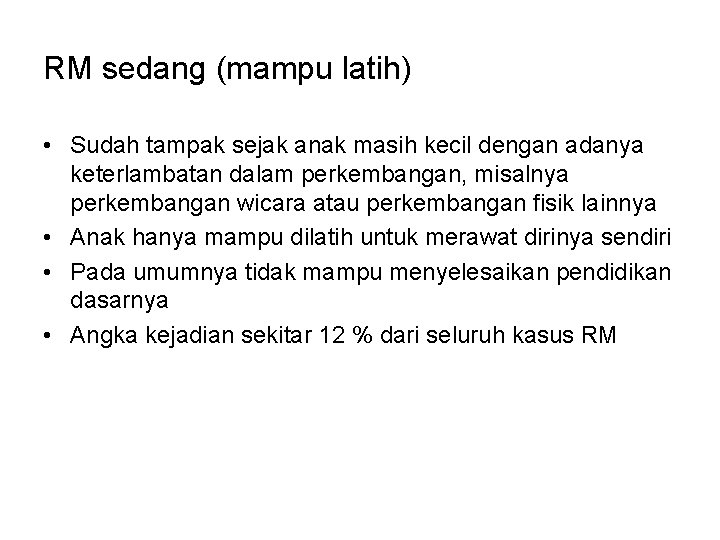 RM sedang (mampu latih)

• Sudah tampak sejak anak masih kecil dengan adanya keterlambatan dalam perkembangan, misalnya perkembangan wicara atau perkembangan fisik lainnya
• Anak hanya mampu dilatih untuk merawat dirinya sendiri
• Pada umumnya tidak mampu menyelesaikan pendidikan dasarnya
• Angka kejadian sekitar 12 % dari seluruh kasus RM